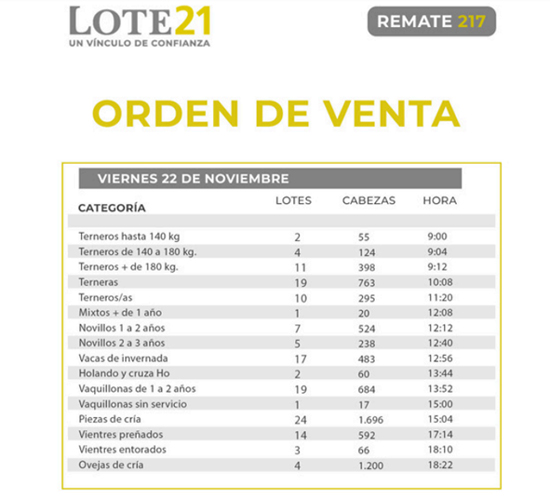 LOTE21
UN VÍNCULO DE CONFIANZA

REMATE 217

ORDEN DE VENTA

VIERNES 22 DE NOVIEMBRE

| CATEGORÍA | LOTES | CABEZAS | HORA |
|---|---|---|---|
| Terneros hasta 140 kg | 2 | 55 | 9:00 |
| Terneros de 140 a 180 kg. | 4 | 124 | 9:04 |
| Terneros + de 180 kg. | 11 | 398 | 9:12 |
| Terneras | 19 | 763 | 10:08 |
| Terneros/as | 10 | 295 | 11:20 |
| Mixtos + de 1 año | 1 | 20 | 12:08 |
| Novillos 1 a 2 años | 7 | 524 | 12:12 |
| Novillos 2 a 3 años | 5 | 238 | 12:40 |
| Vacas de invernada | 17 | 483 | 12:56 |
| Holando y cruza Ho | 2 | 60 | 13:44 |
| Vaquillonas de 1 a 2 años | 19 | 684 | 13:52 |
| Vaquillonas sin servicio | 1 | 17 | 15:00 |
| Piezas de cría | 24 | 1.696 | 15:04 |
| Vientres preñados | 14 | 592 | 17:14 |
| Vientres entorados | 3 | 66 | 18:10 |
| Ovejas de cría | 4 | 1.200 | 18:22 |